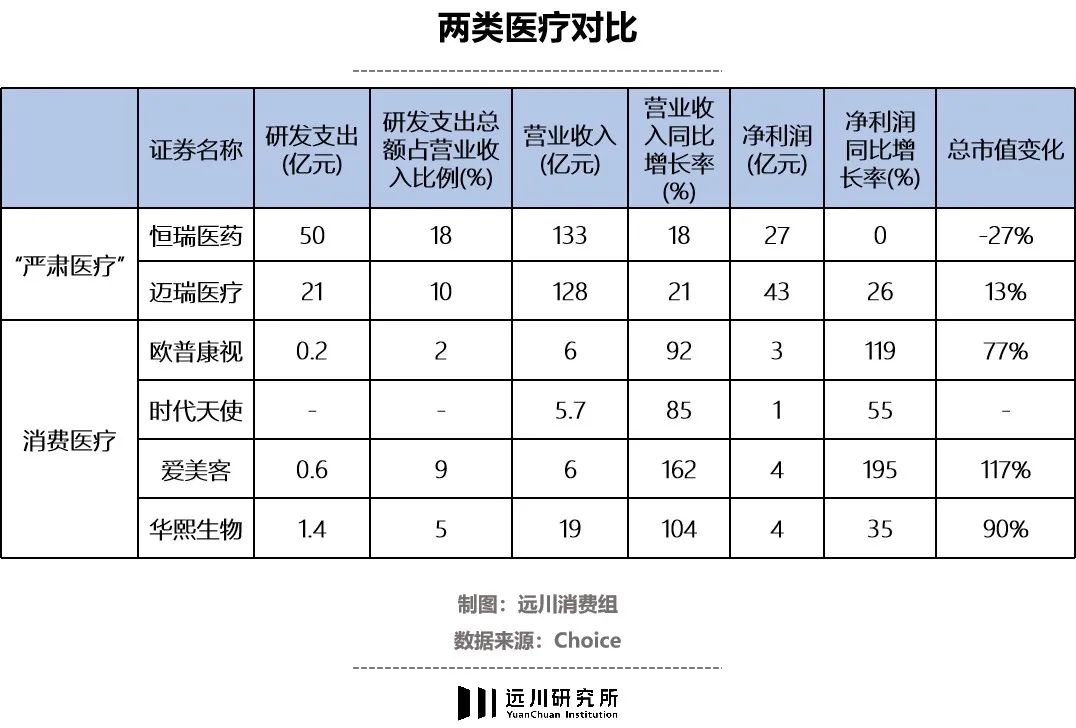 两类医疗对比

| | 证券名称 | 研发支出(亿元) | 研发支出总额占营业收入比例(%) | 营业收入(亿元) | 营业收入同比增长率(%) | 净利润(亿元) | 净利润同比增长率(%) | 总市值变化 |
|---|---|---|---|---|---|---|---|---|
| “严肃医疗” | 恒瑞医药 | 50 | 18 | 133 | 18 | 27 | 0 | -27% |
| | 迈瑞医疗 | 21 | 10 | 128 | 21 | 43 | 26 | 13% |
| 消费医疗 | 欧普康视 | 0.2 | 2 | 6 | 92 | 3 | 119 | 77% |
| | 时代天使 | - | - | 5.7 | 85 | 1 | 55 | - |
| | 爱美客 | 0.6 | 9 | 6 | 162 | 4 | 195 | 117% |
| | 华熙生物 | 1.4 | 5 | 19 | 104 | 4 | 35 | 90% |

制图：远川消费组
数据来源：Choice

远川研究所
YuanChuan Institution